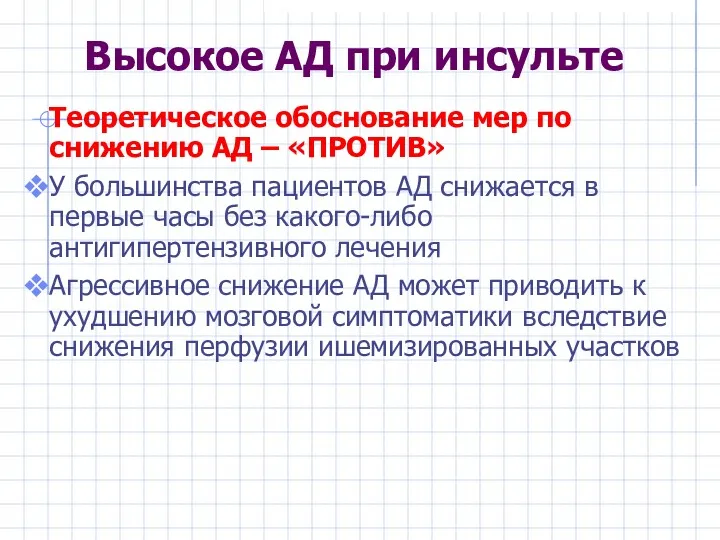 Высокое АД при инсульте

Теоретическое обоснование мер по снижению АД – «ПРОТИВ»

У большинства пациентов АД снижается в первые часы без какого-либо антигипертензивного лечения

Агрессивное снижение АД может приводить к ухудшению мозговой симптоматики вследствие снижения перфузии ишемизированных участков